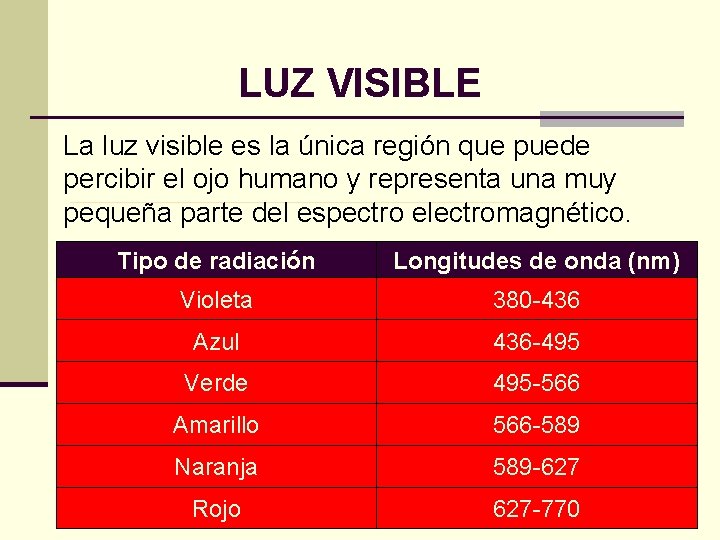 LUZ VISIBLE

La luz visible es la única región que puede percibir el ojo humano y representa una muy pequeña parte del espectro electromagnético.

| Tipo de radiación | Longitudes de onda (nm) |
|---|---|
| Violeta | 380-436 |
| Azul | 436-495 |
| Verde | 495-566 |
| Amarillo | 566-589 |
| Naranja | 589-627 |
| Rojo | 627-770 |